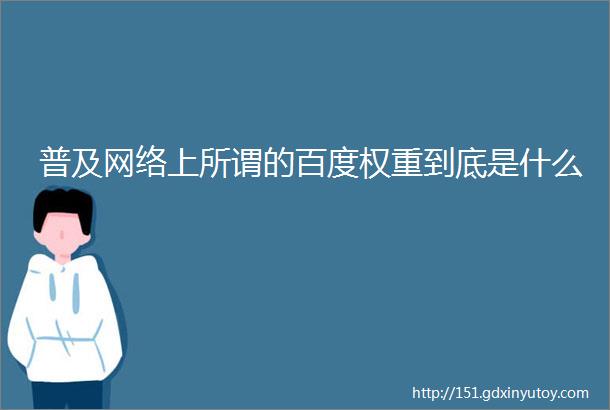 普及网络上所谓的百度权重到底是什么

http://151.gdxinyutoy.com